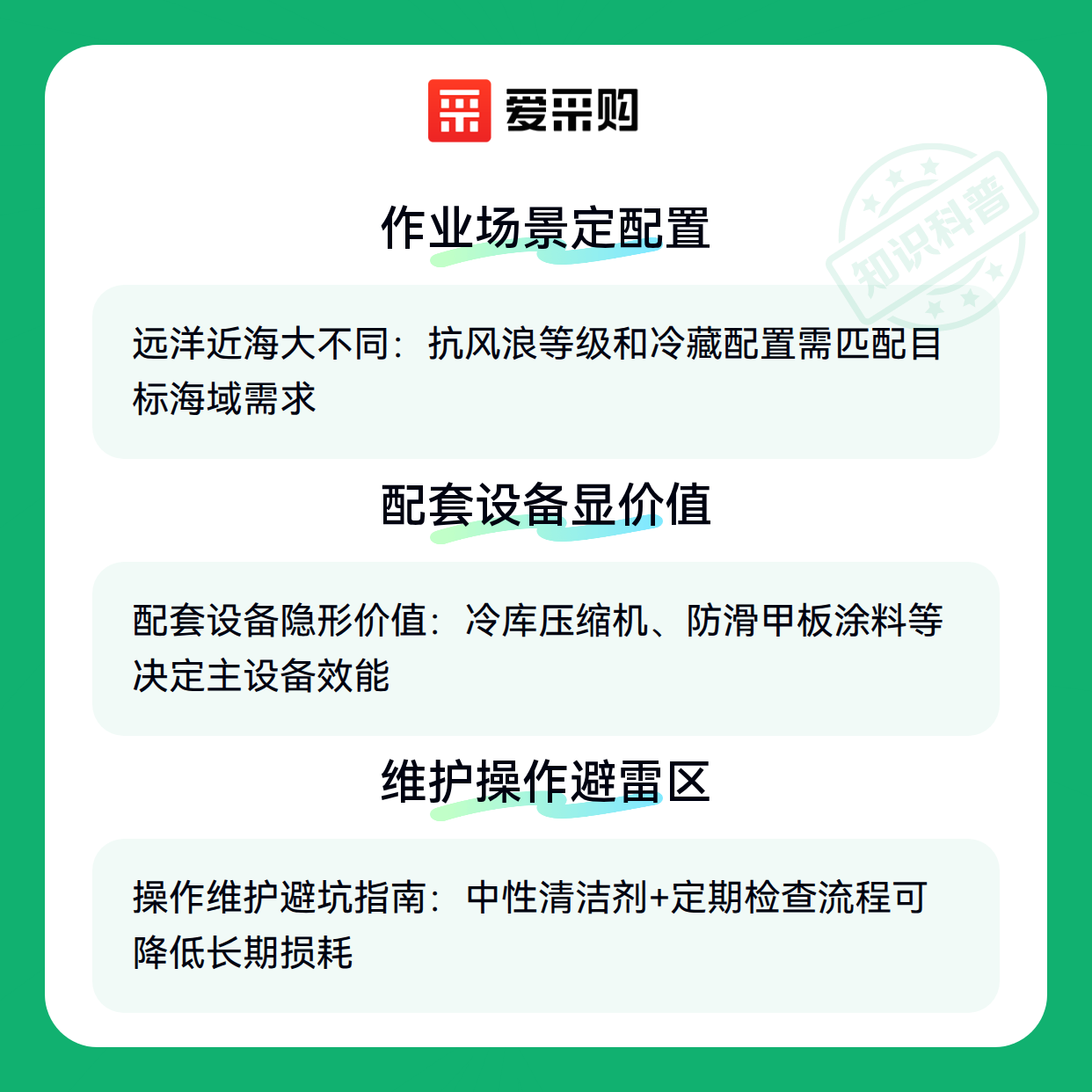 爱采购

作业场景定配置

远洋近海大不同：抗风浪等级和冷藏配置需匹配目标海域需求

配套设备显价值

配套设备隐形价值：冷库压缩机、防滑甲板涂料等决定主设备效能

维护操作避雷区

操作维护避坑指南：中性清洁剂+定期检查流程可降低长期损耗

知识科普